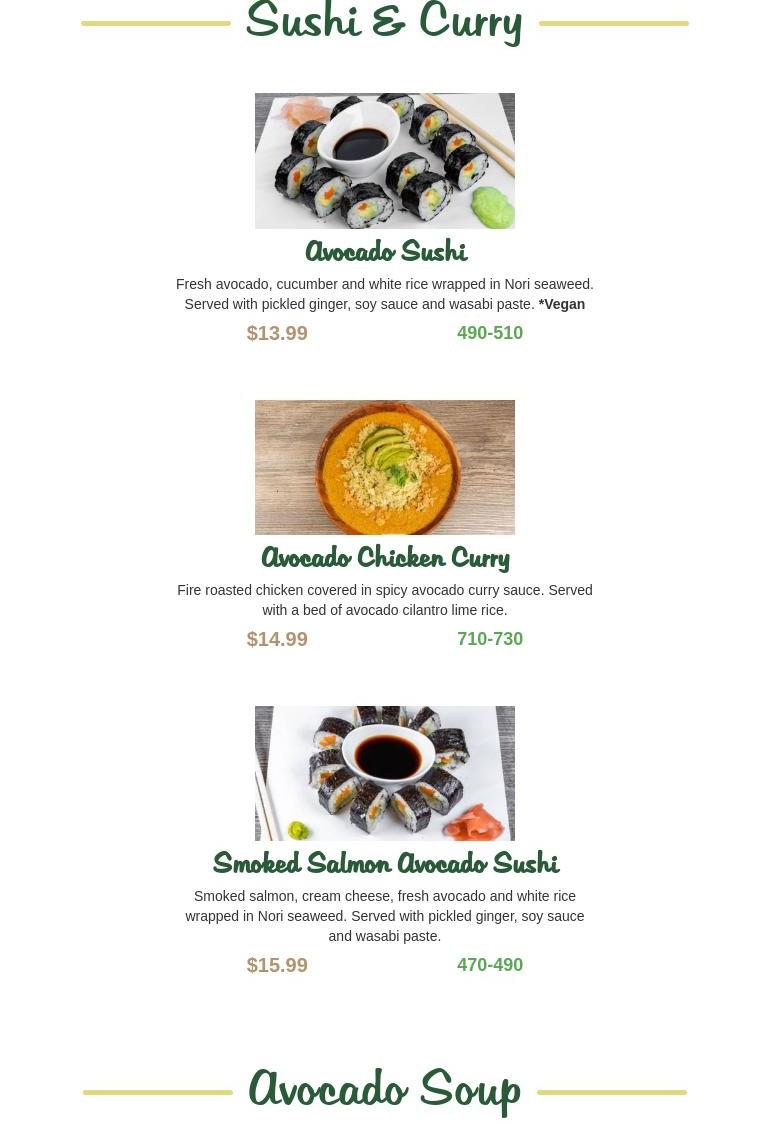 Sushi & Curry

Avocado Sushi

Fresh avocado, cucumber and white rice wrapped in Nori seaweed. Served with pickled ginger, soy sauce and wasabi paste. *Vegan

$13.99

490-510

Avocado Chicken Curry

Fire roasted chicken covered in spicy avocado curry sauce. Served with a bed of avocado cilantro lime rice.

$14.99

710-730

Smoked Salmon Avocado Sushi

Smoked salmon, cream cheese, fresh avocado and white rice wrapped in Nori seaweed. Served with pickled ginger, soy sauce and wasabi paste.

$15.99

470-490

Avocado Soup